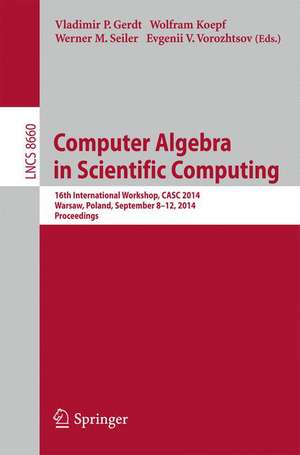 Vladimir P. Gerdt Wolfram Koepf
Werner M. Seiler Evgenii V. Vorozhtsov (Eds.)

LNCS 8660

Computer Algebra in Scientific Computing

16th International Workshop, CASC 2014
Warsaw, Poland, September 8–12, 2014
Proceedings

Springer